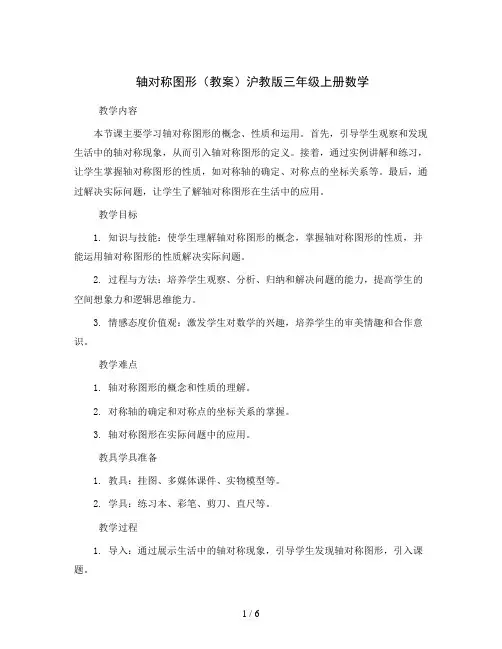 轴对称图形（教案）沪教版三年级上册数学

教学内容

本节课主要学习轴对称图形的概念、性质和运用。首先，引导学生观察和发现生活中的轴对称现象，从而引入轴对称图形的定义。接着，通过实例讲解和练习，让学生掌握轴对称图形的性质，如对称轴的确定、对称点的坐标关系等。最后，通过解决实际问题，让学生了解轴对称图形在生活中的应用。

教学目标

1. 知识与技能：使学生理解轴对称图形的概念，掌握轴对称图形的性质，并能运用轴对称图形的性质解决实际问题。

2. 过程与方法：培养学生观察、分析、归纳和解决问题的能力，提高学生的空间想象力和逻辑思维能力。

3. 情感态度价值观：激发学生对数学的兴趣，培养学生的审美情趣和合作意识。

教学难点

1. 轴对称图形的概念和性质的理解。

2. 对称轴的确定和对称点的坐标关系的掌握。

3. 轴对称图形在实际问题中的应用。

教具学具准备

1. 教具：挂图、多媒体课件、实物模型等。

2. 学具：练习本、彩笔、剪刀、直尺等。

教学过程

1. 导入：通过展示生活中的轴对称现象，引导学生发现轴对称图形，引入课题。

1 / 6